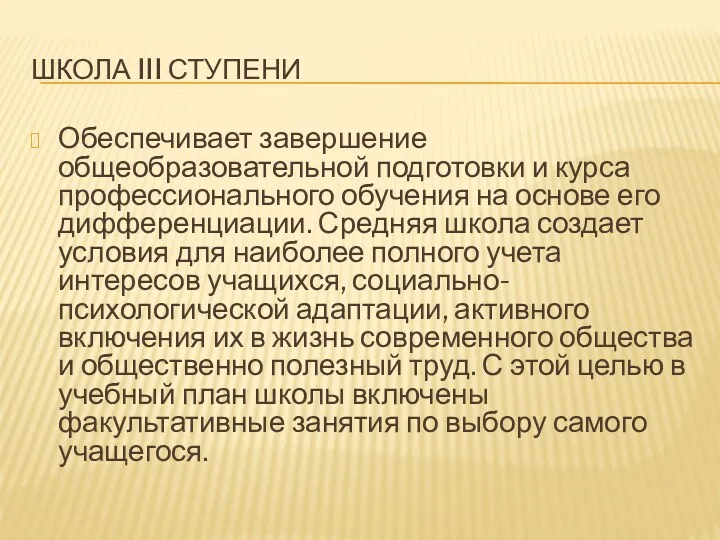 ШКОЛА III СТУПЕНИ

Обеспечивает завершение общеобразовательной подготовки и курса профессионального обучения на основе его дифференциации. Средняя школа создает условия для наиболее полного учета интересов учащихся, социально-психологической адаптации, активного включения их в жизнь современного общества и общественно полезный труд. С этой целью в учебный план школы включены факультативные занятия по выбору самого учащегося.